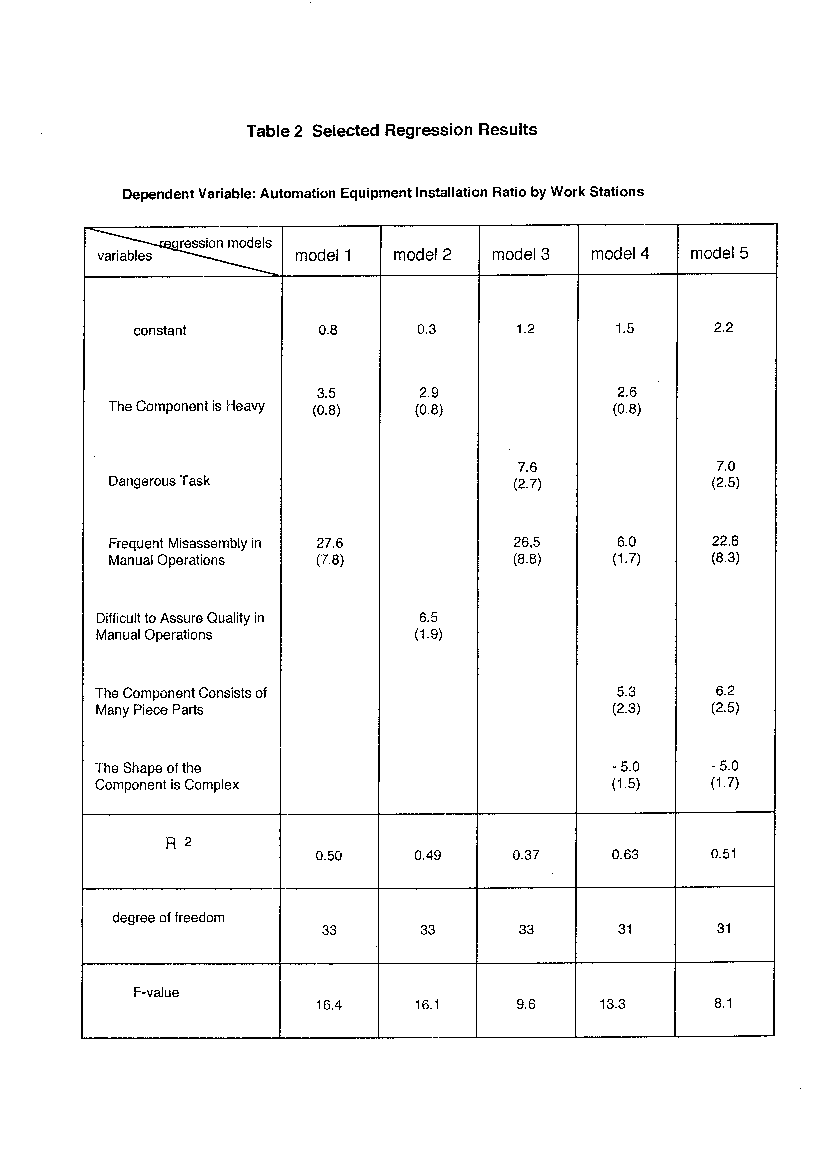 Table 2 Selected Regression Results

Dependent Variable: Automation Equipment Installation Ratio by Work Stations

| regression models / variables | model 1 | model 2 | model 3 | model 4 | model 5 |
|---|---|---|---|---|---|
| constant | 0.8 | 0.3 | 1.2 | 1.5 | 2.2 |
| The Component is Heavy | 3.5 (0.8) | 2.9 (0.8) | | 2.6 (0.8) | |
| Dangerous Task | | | 7.6 (2.7) | | 7.0 (2.5) |
| Frequent Misassembly in Manual Operations | 27.6 (7.8) | | 26.5 (8.8) | 6.0 (1.7) | 22.8 (8.3) |
| Difficult to Assure Quality in Manual Operations | | 6.5 (1.9) | | | |
| The Component Consists of Many Piece Parts | | | | 5.3 (2.3) | 6.2 (2.5) |
| The Shape of the Component is Complex | | | | - 5.0 (1.5) | - 5.0 (1.7) |
| $R^2$ | 0.50 | 0.49 | 0.37 | 0.63 | 0.51 |
| degree of freedom | 33 | 33 | 33 | 31 | 31 |
| F-value | 16.4 | 16.1 | 9.6 | 13.3 | 8.1 |